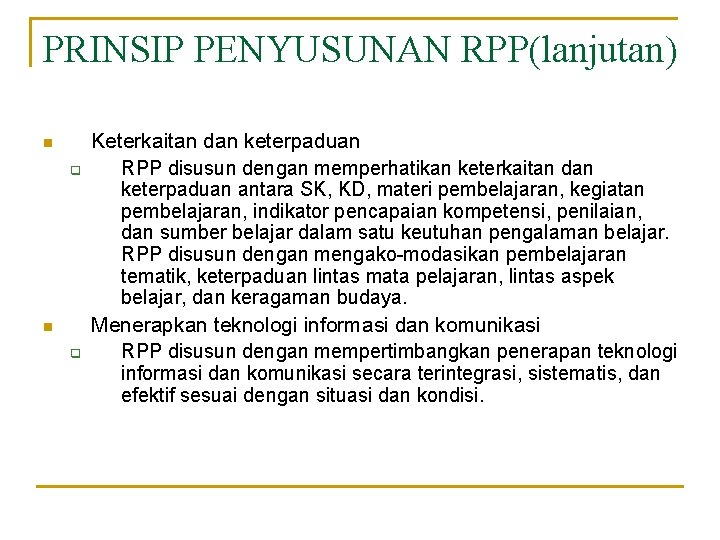 PRINSIP PENYUSUNAN RPP(lanjutan)

Keterkaitan dan keterpaduan

RPP disusun dengan memperhatikan keterkaitan dan keterpaduan antara SK, KD, materi pembelajaran, kegiatan pembelajaran, indikator pencapaian kompetensi, penilaian, dan sumber belajar dalam satu keutuhan pengalaman belajar. RPP disusun dengan mengako-modasikan pembelajaran tematik, keterpaduan lintas mata pelajaran, lintas aspek belajar, dan keragaman budaya.

Menerapkan teknologi informasi dan komunikasi

RPP disusun dengan mempertimbangkan penerapan teknologi informasi dan komunikasi secara terintegrasi, sistematis, dan efektif sesuai dengan situasi dan kondisi.